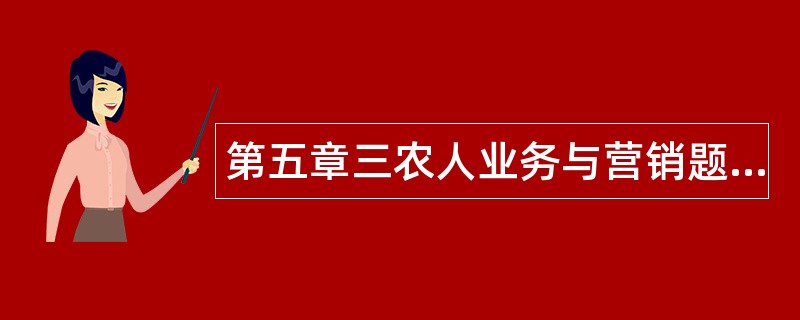 第五章三农人业务与营销题...